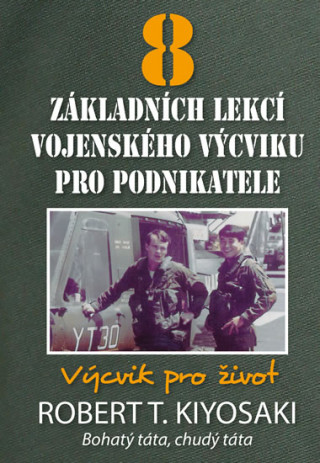 8
ZÁKLADNÍCH LEKCÍ VOJENSKÉHO VÝCVIKU PRO PODNIKATELE

YT30

Výcvik pro život
ROBERT T. KIYOSAKI
Bohatý táta, chudý táta